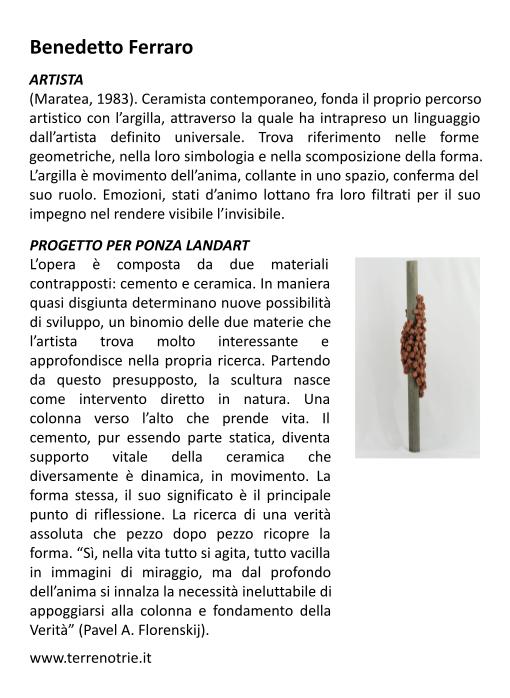 Benedetto Ferraro

ARTISTA
(Maratea, 1983). Ceramista contemporaneo, fonda il proprio percorso artistico con l'argilla, attraverso la quale ha intrapreso un linguaggio dall'artista definito universale. Trova riferimento nelle forme geometriche, nella loro simbologia e nella scomposizione della forma. L'argilla è movimento dell'anima, collante in uno spazio, conferma del suo ruolo. Emozioni, stati d'animo lottano fra loro filtrati per il suo impegno nel rendere visibile l'invisibile.

PROGETTO PER PONZA LANDART
L'opera è composta da due materiali contrapposti: cemento e ceramica. In maniera quasi disgiunta determinano nuove possibilità di sviluppo, un binomio delle due materie che l'artista trova molto interessante e approfondisce nella propria ricerca. Partendo da questo presupposto, la scultura nasce come intervento diretto in natura. Una colonna verso l'alto che prende vita. Il cemento, pur essendo parte statica, diventa supporto vitale della ceramica che diversamente è dinamica, in movimento. La forma stessa, il suo significato è il principale punto di riflessione. La ricerca di una verità assoluta che pezzo dopo pezzo ricopre la forma. "Sì, nella vita tutto si agita, tutto vacilla in immagini di miraggio, ma dal profondo dell'anima si innalza la necessità ineluttabile di appoggiarsi alla colonna e fondamento della Verità" (Pavel A. Florenskij).

www.terrenotrie.it